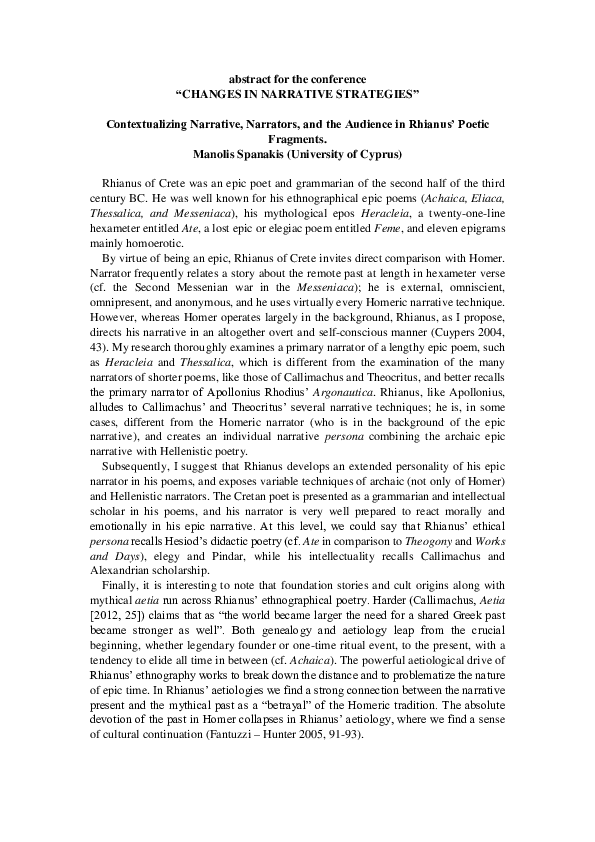 abstract for the conference
“CHANGES IN NARRATIVE STRATEGIES”

Contextualizing Narrative, Narrators, and the Audience in Rhianus’ Poetic Fragments.
Manolis Spanakis (University of Cyprus)

Rhianus of Crete was an epic poet and grammarian of the second half of the third century BC. He was well known for his ethnographical epic poems (Achaica, Eliaca, Thessalica, and Messeniaca), his mythological epos Heracleia, a twenty-one-line hexameter entitled Ate, a lost epic or elegiac poem entitled Feme, and eleven epigrams mainly homoerotic.

By virtue of being an epic, Rhianus of Crete invites direct comparison with Homer. Narrator frequently relates a story about the remote past at length in hexameter verse (cf. the Second Messenian war in the Messeniaca); he is external, omniscient, omnipresent, and anonymous, and he uses virtually every Homeric narrative technique. However, whereas Homer operates largely in the background, Rhianus, as I propose, directs his narrative in an altogether overt and self-conscious manner (Cuypers 2004, 43). My research thoroughly examines a primary narrator of a lengthy epic poem, such as Heracleia and Thessalica, which is different from the examination of the many narrators of shorter poems, like those of Callimachus and Theocritus, and better recalls the primary narrator of Apollonius Rhodius’ Argonautica. Rhianus, like Apollonius, alludes to Callimachus’ and Theocritus’ several narrative techniques; he is, in some cases, different from the Homeric narrator (who is in the background of the epic narrative), and creates an individual narrative persona combining the archaic epic narrative with Hellenistic poetry.

Subsequently, I suggest that Rhianus develops an extended personality of his epic narrator in his poems, and exposes variable techniques of archaic (not only of Homer) and Hellenistic narrators. The Cretan poet is presented as a grammarian and intellectual scholar in his poems, and his narrator is very well prepared to react morally and emotionally in his epic narrative. At this level, we could say that Rhianus’ ethical persona recalls Hesiod’s didactic poetry (cf. Ate in comparison to Theogony and Works and Days), elegy and Pindar, while his intellectuality recalls Callimachus and Alexandrian scholarship.

Finally, it is interesting to note that foundation stories and cult origins along with mythical aetia run across Rhianus’ ethnographical poetry. Harder (Callimachus, Aetia [2012, 25]) claims that as “the world became larger the need for a shared Greek past became stronger as well”. Both genealogy and aetiology leap from the crucial beginning, whether legendary founder or one-time ritual event, to the present, with a tendency to elide all time in between (cf. Achaica). The powerful aetiological drive of Rhianus’ ethnography works to break down the distance and to problematize the nature of epic time. In Rhianus’ aetiologies we find a strong connection between the narrative present and the mythical past as a “betrayal” of the Homeric tradition. The absolute devotion of the past in Homer collapses in Rhianus’ aetiology, where we find a sense of cultural continuation (Fantuzzi – Hunter 2005, 91-93).